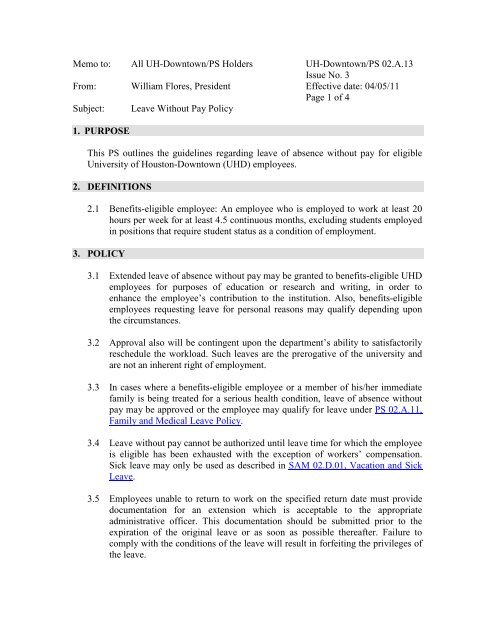 Memo to: All UH-Downtown/PS Holders

From: William Flores, President

Subject: Leave Without Pay Policy

UH-Downtown/PS 02.A.13
Issue No. 3
Effective date: 04/05/11
Page 1 of 4

1. PURPOSE

This PS outlines the guidelines regarding leave of absence without pay for eligible University of Houston-Downtown (UHD) employees.

2. DEFINITIONS

2.1 Benefits-eligible employee: An employee who is employed to work at least 20 hours per week for at least 4.5 continuous months, excluding students employed in positions that require student status as a condition of employment.

3. POLICY

3.1 Extended leave of absence without pay may be granted to benefits-eligible UHD employees for purposes of education or research and writing, in order to enhance the employee's contribution to the institution. Also, benefits-eligible employees requesting leave for personal reasons may qualify depending upon the circumstances.

3.2 Approval also will be contingent upon the department's ability to satisfactorily reschedule the workload. Such leaves are the prerogative of the university and are not an inherent right of employment.

3.3 In cases where a benefits-eligible employee or a member of his/her immediate family is being treated for a serious health condition, leave of absence without pay may be approved or the employee may qualify for leave under PS 02.A.11, Family and Medical Leave Policy.

3.4 Leave without pay cannot be authorized until leave time for which the employee is eligible has been exhausted with the exception of workers' compensation. Sick leave may only be used as described in SAM 02.D.01, Vacation and Sick Leave.

3.5 Employees unable to return to work on the specified return date must provide documentation for an extension which is acceptable to the appropriate administrative officer. This documentation should be submitted prior to the expiration of the original leave or as soon as possible thereafter. Failure to comply with the conditions of the leave will result in forfeiting the privileges of the leave.